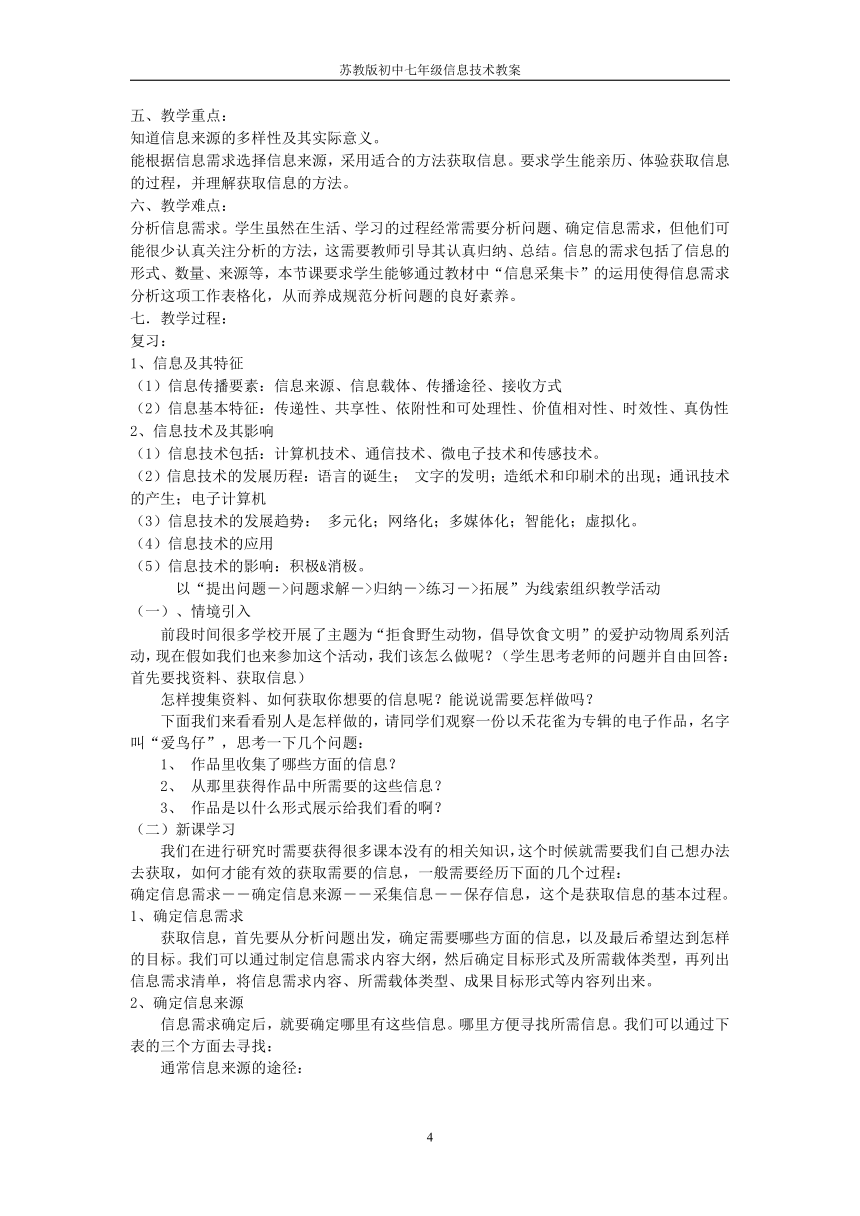 苏教版初中七年级信息技术教案

五、教学重点：
知道信息来源的多样性及其实际意义。
能根据信息需求选择信息来源，采用适合的方法获取信息。要求学生能亲历、体验获取信息的过程，并理解获取信息的方法。
六、教学难点：
分析信息需求。学生虽然在生活、学习的过程经常需要分析问题、确定信息需求，但他们可能很少认真关注分析的方法，这需要教师引导其认真归纳、总结。信息的需求包括了信息的形式、数量、来源等，本节课要求学生能够通过教材中“信息采集卡”的运用使得信息需求分析这项工作表格化，从而养成规范分析问题的良好素养。
七．教学过程：
复习：
1、信息及其特征
（1）信息传播要素：信息来源、信息载体、传播途径、接收方式
（2）信息基本特征：传递性、共享性、依附性和可处理性、价值相对性、时效性、真伪性
2、信息技术及其影响
（1）信息技术包括：计算机技术、通信技术、微电子技术和传感技术。
（2）信息技术的发展历程：语言的诞生； 文字的发明；造纸术和印刷术的出现；通讯技术的产生；电子计算机
（3）信息技术的发展趋势： 多元化；网络化；多媒体化；智能化；虚拟化。
（4）信息技术的应用
（5）信息技术的影响：积极&消极。
以“提出问题－>问题求解－>归纳－>练习－>拓展”为线索组织教学活动
（一）、情境引入
前段时间很多学校开展了主题为“拒食野生动物，倡导饮食文明”的爱护动物周系列活动，现在假如我们也来参加这个活动，我们该怎么做呢？（学生思考老师的问题并自由回答：首先要找资料、获取信息）
怎样搜集资料、如何获取你想要的信息呢？能说说需要怎样做吗？
下面我们来看看别人是怎样做的，请同学们观察一份以禾花雀为专辑的电子作品，名字叫“爱鸟仔”，思考一下几个问题：
1、 作品里收集了哪些方面的信息？
2、 从那里获得作品中所需要的这些信息？
3、 作品是以什么形式展示给我们看的啊？
（二）新课学习
我们在进行研究时需要获得很多课本没有的相关知识，这个时候就需要我们自己想办法去获取，如何才能有效的获取需要的信息，一般需要经历下面的几个过程：
确定信息需求－－确定信息来源－－采集信息－－保存信息，这个是获取信息的基本过程。
1、确定信息需求
获取信息，首先要从分析问题出发，确定需要哪些方面的信息，以及最后希望达到怎样的目标。我们可以通过制定信息需求内容大纲，然后确定目标形式及所需载体类型，再列出信息需求清单，将信息需求内容、所需载体类型、成果目标形式等内容列出来。
2、确定信息来源
信息需求确定后，就要确定哪里有这些信息。哪里方便寻找所需信息。我们可以通过下表的三个方面去寻找：
通常信息来源的途径：

4